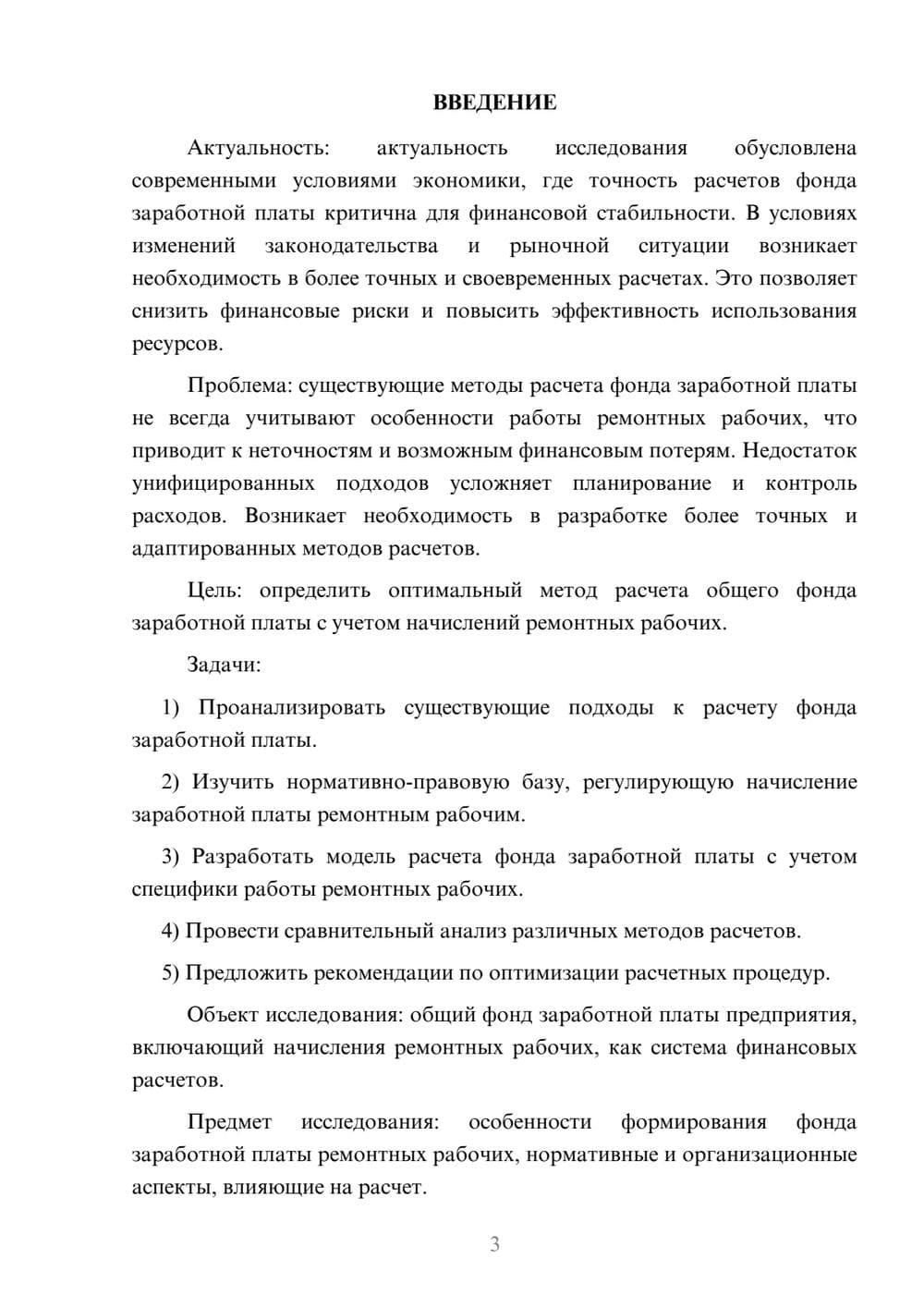 ВВЕДЕНИЕ

Актуальность: актуальность исследования обусловлена современными условиями экономики, где точность расчетов фонда заработной платы критична для финансовой стабильности. В условиях изменений законодательства и рыночной ситуации возникает необходимость в более точных и своевременных расчетах. Это позволяет снизить финансовые риски и повысить эффективность использования ресурсов.

Проблема: существующие методы расчета фонда заработной платы не всегда учитывают особенности работы ремонтных рабочих, что приводит к неточностям и возможным финансовым потерям. Недостаток унифицированных подходов усложняет планирование и контроль расходов. Возникает необходимость в разработке более точных и адаптированных методов расчетов.

Цель: определить оптимальный метод расчета общего фонда заработной платы с учетом начислений ремонтных рабочих.

Задачи:

1) Проанализировать существующие подходы к расчету фонда заработной платы.

2) Изучить нормативно-правовую базу, регулирующую начисление заработной платы ремонтным рабочим.

3) Разработать модель расчета фонда заработной платы с учетом специфики работы ремонтных рабочих.

4) Провести сравнительный анализ различных методов расчетов.

5) Предложить рекомендации по оптимизации расчетных процедур.

Объект исследования: общий фонд заработной платы предприятия, включающий начисления ремонтных рабочих, как система финансовых расчетов.

Предмет исследования: особенности формирования фонда заработной платы ремонтных рабочих, нормативные и организационные аспекты, влияющие на расчет.

3